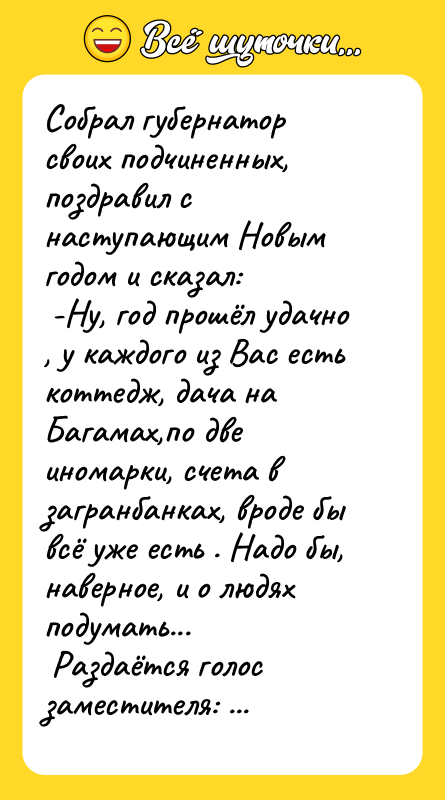 Всё шуточки...

Собрал губернатор своих подчиненных, поздравил с наступающим Новым годом и сказал:
-Ну, год прошёл удачно , у каждого из Вас есть коттедж, дача на Багамах,по две иномарки, счета в загранбанках, вроде бы всё уже есть . Надо бы, наверное, и о людях подумать...
Раздаётся голос заместителя: ...